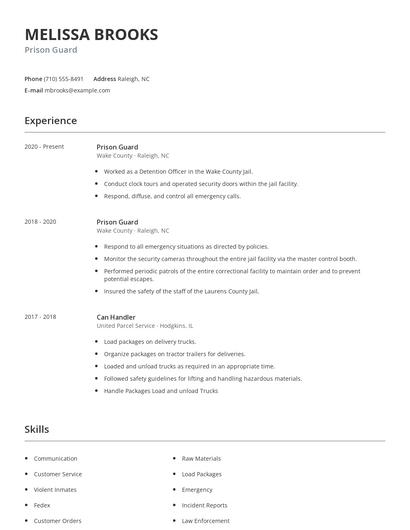 MELISSA BROOKS
Prison Guard

Phone (710) 555-8491 Address Raleigh, NC
E-mail mbrooks@example.com

Experience

2020 - Present

Prison Guard
Wake County - Raleigh, NC

- Worked as a Detention Officer in the Wake County Jail.
- Conduct clock tours and operated security doors within the jail facility.
- Respond, diffuse, and control all emergency calls.

2018 - 2020

Prison Guard
Wake County - Raleigh, NC

- Respond to all emergency situations as directed by policies.
- Monitor the security cameras throughout the entire jail facility via the master control booth.
- Performed periodic patrols of the entire correctional facility to maintain order and to prevent potential escapes.
- Insured the safety of the staff of the Laurens County Jail.

2017 - 2018

Can Handler
United Parcel Service - Hodgkins, IL

- Load packages on delivery trucks.
- Organize packages on tractor trailers for deliveries.
- Loaded and unload trucks as required in an appropriate time.
- Followed safety guidelines for lifting and handling hazardous materials.
- Handle Packages Load and unload Trucks

Skills

- Communication
- Customer Service
- Violent Inmates
- Fedex
- Customer Orders

- Raw Materials
- Load Packages
- Emergency
- Incident Reports
- Law Enforcement